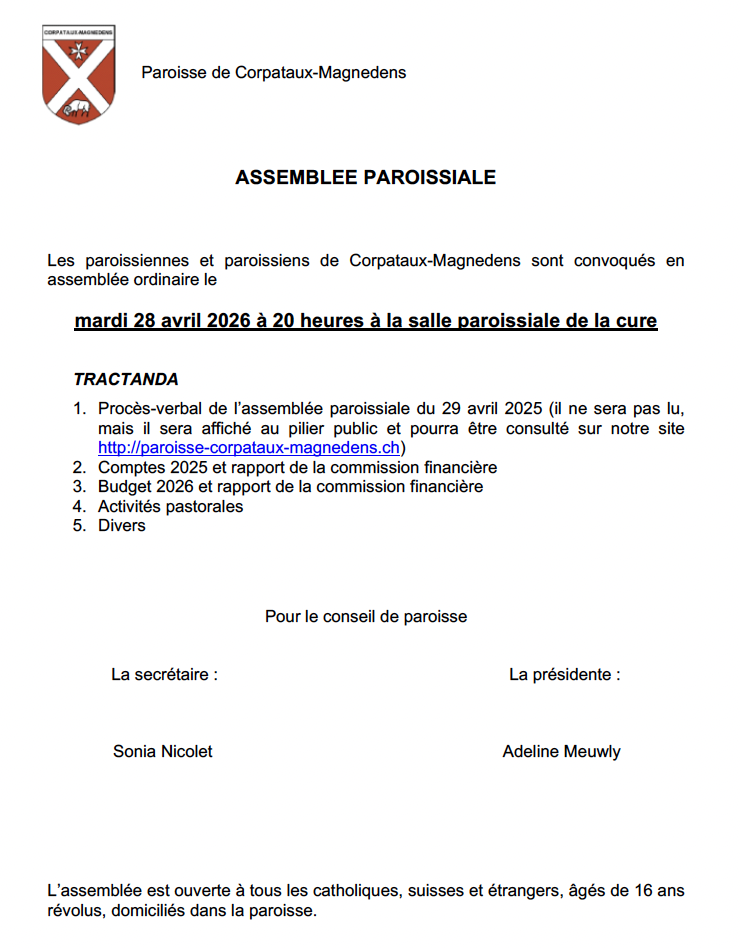 CORPATAUX-MAGNEDENS

Paroisse de Corpataux-Magnedens

ASSEMBLEE PAROISSIALE

Les paroissiennes et paroissiens de Corpataux-Magnedens sont convoqués en assemblée ordinaire le

mardi 28 avril 2026 à 20 heures à la salle paroissiale de la cure

TRACTANDA

1. Procès-verbal de l'assemblée paroissiale du 29 avril 2025 (il ne sera pas lu, mais il sera affiché au pilier public et pourra être consulté sur notre site http://paroisse-corpataux-magnedens.ch)
2. Comptes 2025 et rapport de la commission financière
3. Budget 2026 et rapport de la commission financière
4. Activités pastorales
5. Divers

Pour le conseil de paroisse

La secrétaire :

La présidente :

Sonia Nicolet

Adeline Meuwly

L'assemblée est ouverte à tous les catholiques, suisses et étrangers, âgés de 16 ans révolus, domiciliés dans la paroisse.